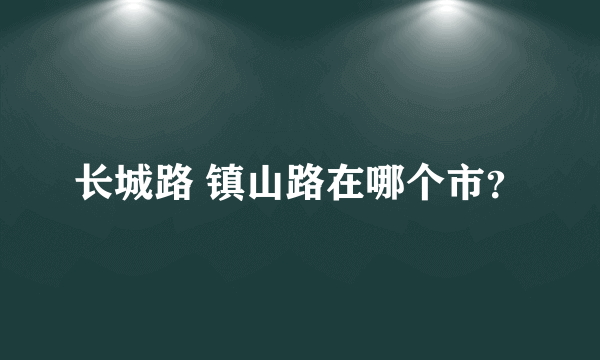 长城路 镇山路在哪个市?